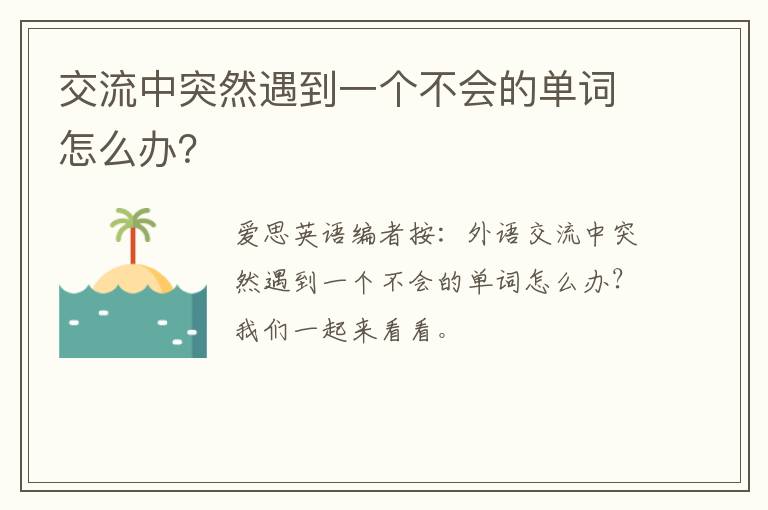 交流中突然遇到一个不会的单词怎么办?

爱思英语编者按：外语交流中突然遇到一个不会的单词怎么办?我们一起来看看。